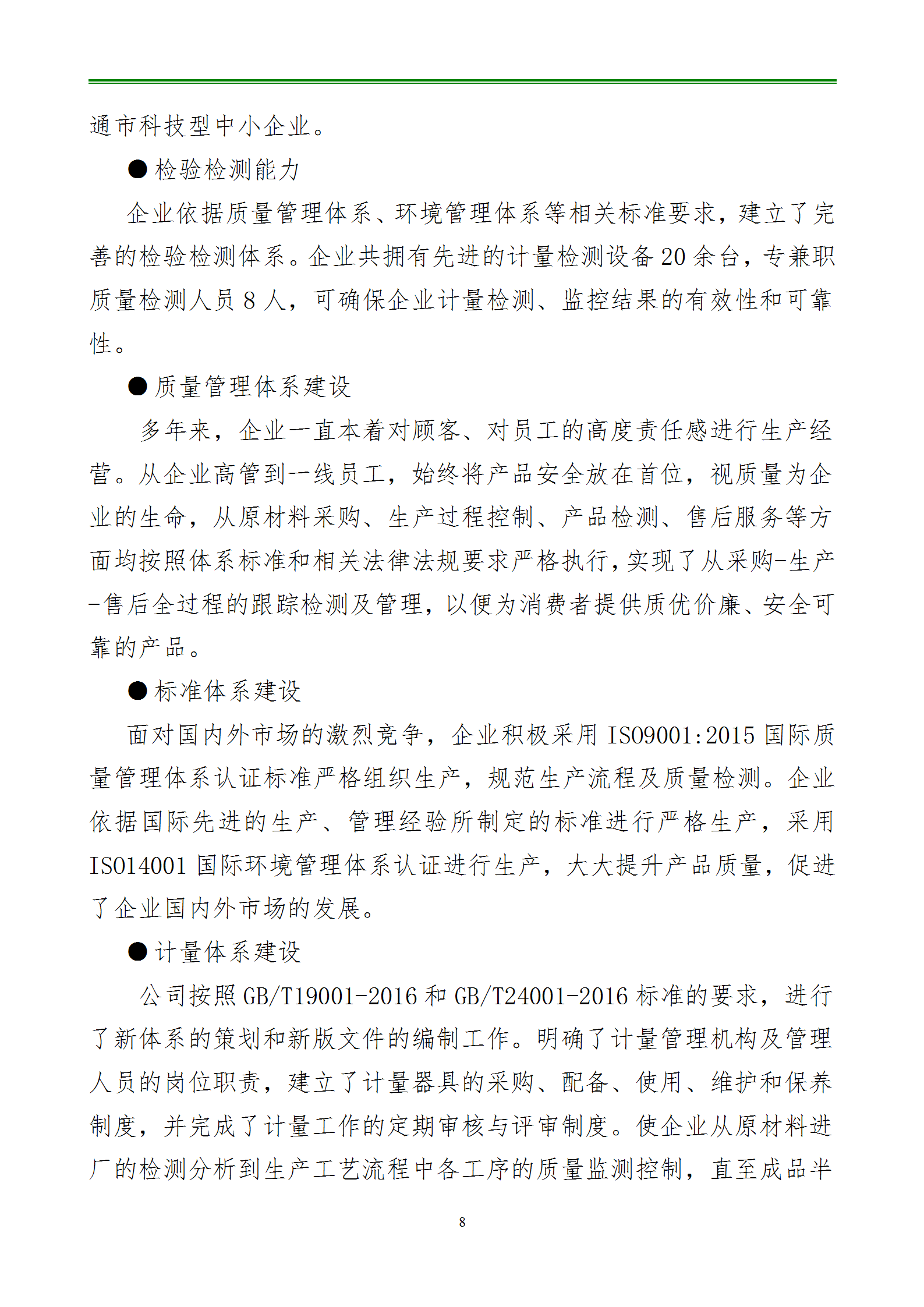 通市科技型中小企业。

● 检验检测能力

企业依据质量管理体系、环境管理体系等相关标准要求，建立了完善的检验检测体系。企业共拥有先进的计量检测设备 20 余台，专兼职质量检测人员 8 人，可确保企业计量检测、监控结果的有效性和可靠性。

● 质量管理体系建设

多年来，企业一直本着对顾客、对员工的高度责任感进行生产经营。从企业高管到一线员工，始终将产品安全放在首位，视质量为企业的生命，从原材料采购、生产过程控制、产品检测、售后服务等方面均按照体系标准和相关法律法规要求严格执行，实现了从采购-生产-售后全过程的跟踪检测及管理，以便为消费者提供质优价廉、安全可靠的产品。

● 标准体系建设

面对国内外市场的激烈竞争，企业积极采用 ISO9001:2015 国际质量管理体系认证标准严格组织生产，规范生产流程及质量检测。企业依据国际先进的生产、管理经验所制定的标准进行严格生产，采用 ISO14001 国际环境管理体系认证进行生产，大大提升产品质量，促进了企业国内外市场的发展。

● 计量体系建设

公司按照 GB/T19001-2016 和 GB/T24001-2016 标准的要求，进行了新体系的策划和新版文件的编制工作。明确了计量管理机构及管理人员的岗位职责，建立了计量器具的采购、配备、使用、维护和保养制度，并完成了计量工作的定期审核与评审制度。使企业从原材料进厂的检测分析到生产工艺流程中各工序的质量监测控制，直至成品半

8